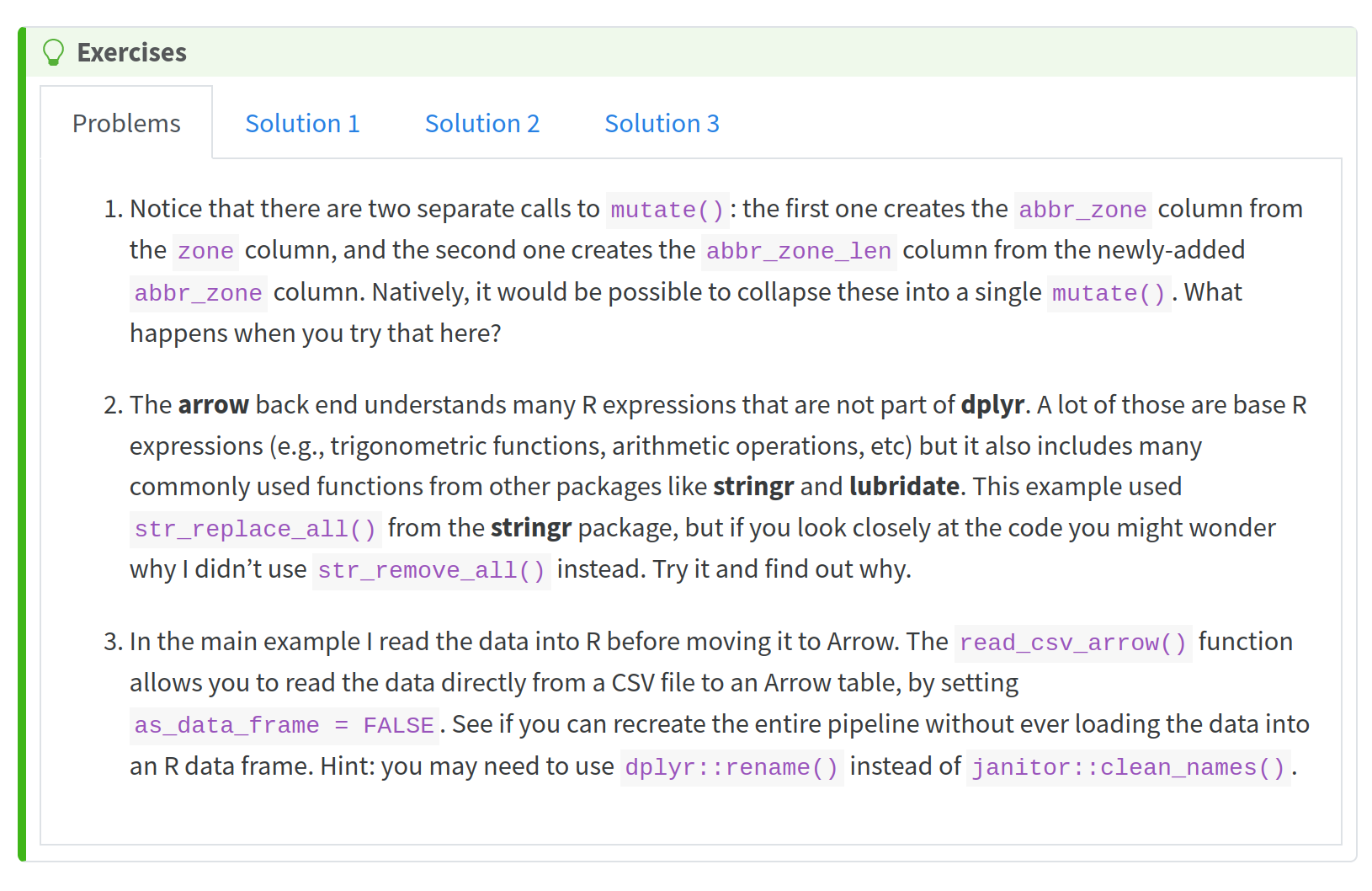 Exercises

Problems Solution 1 Solution 2 Solution 3

1. Notice that there are two separate calls to mutate(): the first one creates the abbr_zone column from the zone column, and the second one creates the abbr_zone_len column from the newly-added abbr_zone column. Natively, it would be possible to collapse these into a single mutate(). What happens when you try that here?

2. The arrow back end understands many R expressions that are not part of dplyr. A lot of those are base R expressions (e.g., trigonometric functions, arithmetic operations, etc) but it also includes many commonly used functions from other packages like stringr and lubridate. This example used str_replace_all() from the stringr package, but if you look closely at the code you might wonder why I didn't use str_remove_all() instead. Try it and find out why.

3. In the main example I read the data into R before moving it to Arrow. The read_csv_arrow() function allows you to read the data directly from a CSV file to an Arrow table, by setting as_data_frame = FALSE. See if you can recreate the entire pipeline without ever loading the data into an R data frame. Hint: you may need to use dplyr::rename() instead of janitor::clean_names().